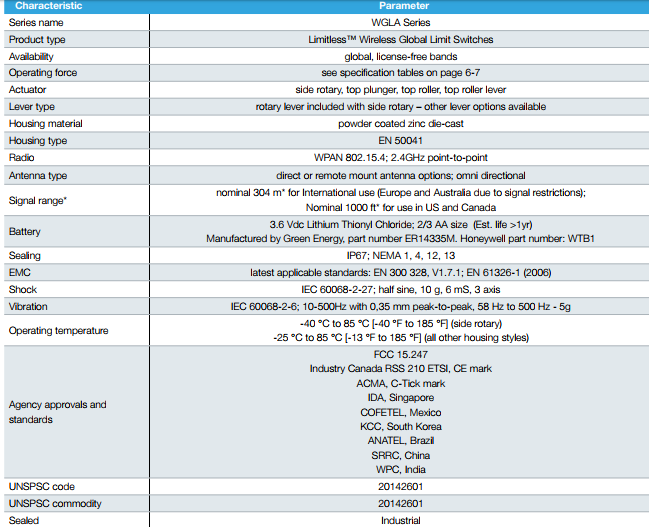 | Characteristic | Parameter |
|---|---|
| Series name | WGLA Series |
| Product type | Limitless™ Wireless Global Limit Switches |
| Availability | global, license-free bands |
| Operating force | see specification tables on page 6-7 |
| Actuator | side rotary, top plunger, top roller, top roller lever |
| Lever type | rotary lever included with side rotary – other lever options available |
| Housing material | powder coated zinc die-cast |
| Housing type | EN 50041 |
| Radio | WPAN 802.15.4; 2.4GHz point-to-point |
| Antenna type | direct or remote mount antenna options; omni directional |
| Signal range* | nominal 304 m* for International use (Europe and Australia due to signal restrictions); Nominal 1000 ft* for use in US and Canada |
| Battery | 3.6 Vdc Lithium Thionyl Chloride; 2/3 AA size (Est. life >1yr) Manufactured by Green Energy, part number ER14335M. Honeywell part number: WTB1 |
| Sealing | IP67; NEMA 1, 4, 12, 13 |
| EMC | latest applicable standards: EN 300 328, V1.7.1; EN 61326-1 (2006) |
| Shock | IEC 60068-2-27; half sine, 10 g, 6 mS, 3 axis |
| Vibration | IEC 60068-2-6; 10-500Hz with 0,35 mm peak-to-peak, 58 Hz to 500 Hz - 5g |
| Operating temperature | -40 °C to 85 °C [-40 °F to 185 °F] (side rotary) -25 °C to 85 °C [-13 °F to 185 °F] (all other housing styles) |
| Agency approvals and standards | FCC 15.247 Industry Canada RSS 210 ETSI, CE mark ACMA, C-Tick mark IDA, Singapore COFETEL, Mexico KCC, South Korea ANATEL, Brazil SRRC, China WPC, India |
| UNSPSC code | 20142601 |
| UNSPSC commodity | 20142601 |
| Sealed | Industrial |